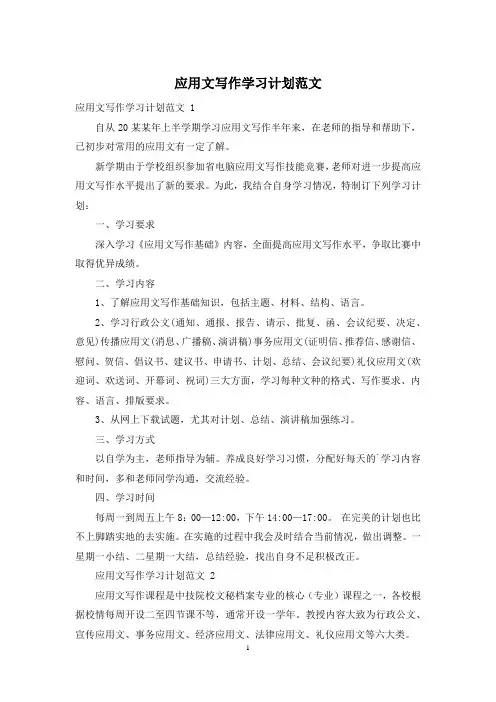 应用文写作学习计划范文

应用文写作学习计划范文 1

自从 20 某某年上半学期学习应用文写作半年来，在老师的指导和帮助下，已初步对常用的应用文有一定了解。

新学期由于学校组织参加省电脑应用文写作技能竞赛，老师对进一步提高应用文写作水平提出了新的要求。为此，我结合自身学习情况，特制订下列学习计划：

一、学习要求

深入学习《应用文写作基础》内容，全面提高应用文写作水平，争取比赛中取得优异成绩。

二、学习内容

1、了解应用文写作基础知识，包括主题、材料、结构、语言。

2、学习行政公文(通知、通报、报告、请示、批复、函、会议纪要、决定、意见)传播应用文(消息、广播稿、演讲稿)事务应用文(证明信、推荐信、感谢信、慰问、贺信、倡议书、建议书、申请书、计划、总结、会议纪要)礼仪应用文(欢迎词、欢送词、开幕词、祝词)三大方面，学习每种文种的格式、写作要求、内容、语言、排版要求。

3、从网上下载试题，尤其对计划、总结、演讲稿加强练习。

三、学习方式

以自学为主，老师指导为辅。养成良好学习习惯，分配好每天的`学习内容和时间，多和老师同学沟通，交流经验。

四、学习时间

每周一到周五上午 8：00—12:00，下午 14:00—17:00。 在完美的计划也比不上脚踏实地的去实施。在实施的过程中我会及时结合当前情况，做出调整。一星期一小结、二星期一大结，总结经验，找出自身不足积极改正。

应用文写作学习计划范文 2

应用文写作课程是中技院校文秘档案专业的核心（专业）课程之一，各校根据校情每周开设二至四节课不等，通常开设一学年。教授内容大致为行政公文、宣传应用文、事务应用文、经济应用文、法律应用文、礼仪应用文等六大类。

1